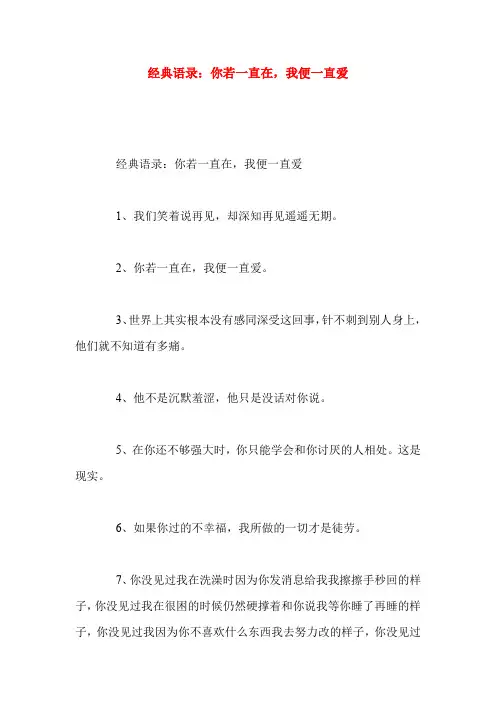 经典语录：你若一直在，我便一直爱

经典语录：你若一直在，我便一直爱

1、我们笑着说再见，却深知再见遥遥无期。

2、你若一直在，我便一直爱。

3、世界上其实根本没有感同深受这回事，针不刺到别人身上，他们就不知道有多痛。

4、他不是沉默羞涩，他只是没话对你说。

5、在你还不够强大时，你只能学会和你讨厌的人相处。这是现实。

6、如果你过的不幸福，我所做的一切才是徒劳。

7、你没见过我在洗澡时因为你发消息给我我擦擦手秒回的样子，你没见过我在很困的时候仍然硬撑着和你说我等你睡了再睡的样子，你没见过我因为你不喜欢什么东西我去努力改的样子，你没见过